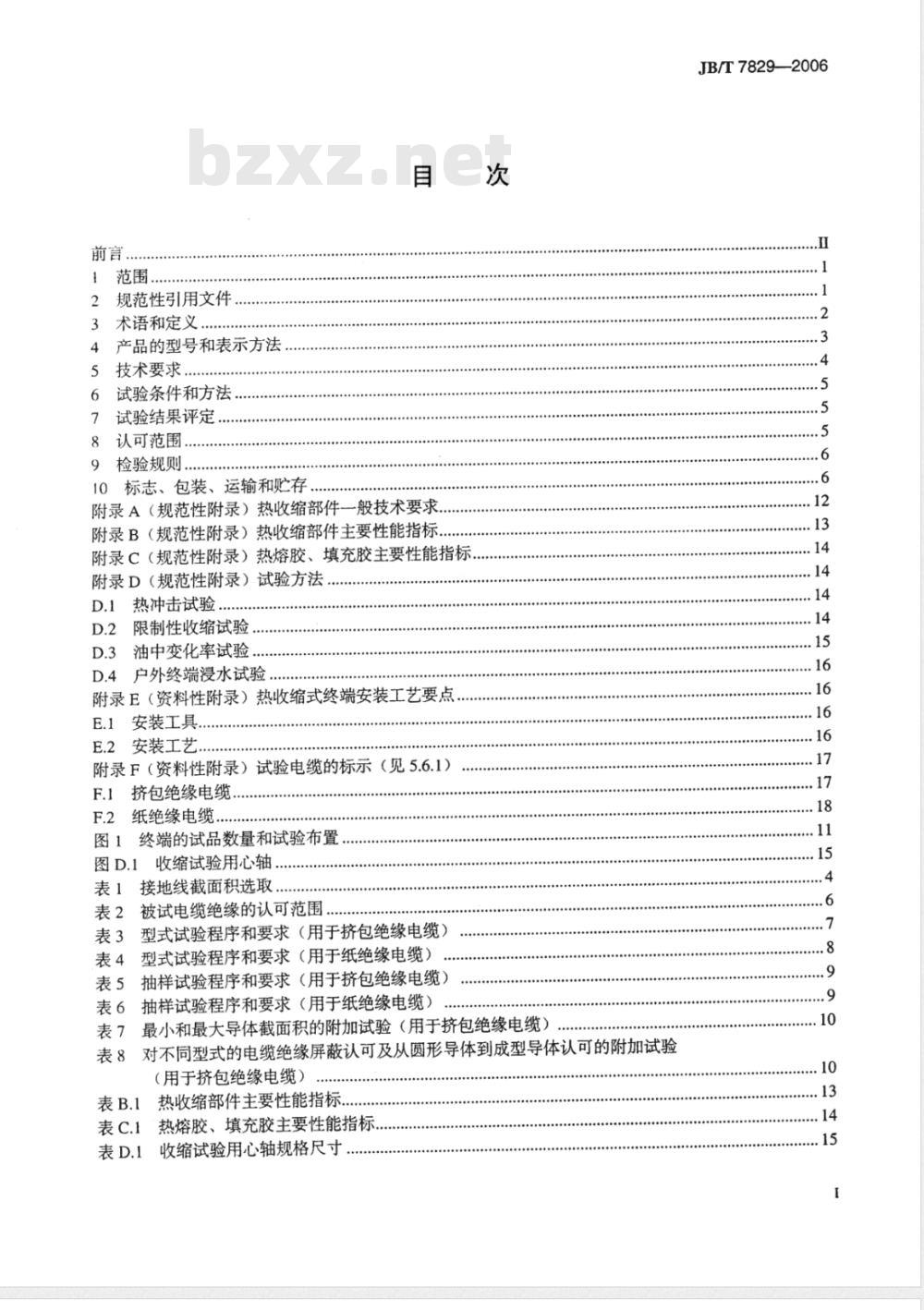 JB/T 7829—2006

bzxz.net

目　次

前言 ........ II
1　范围 ........ 1
2　规范性引用文件 ........ 1
3　术语和定义 ........ 2
4　产品的型号和表示方法 ........ 3
5　技术要求 ........ 4
6　试验条件和方法 ........ 5
7　试验结果评定 ........ 5
8　认可范围 ........ 5
9　检验规则 ........ 6
10　标志、包装、运输和贮存 ........ 6
附录 A（规范性附录）热收缩部件一般技术要求 ........ 12
附录 B（规范性附录）热收缩部件主要性能指标 ........ 13
附录 C（规范性附录）热熔胶、填充胶主要性能指标 ........ 14
附录 D（规范性附录）试验方法 ........ 14
D.1　热冲击试验 ........ 14
D.2　限制性收缩试验 ........ 14
D.3　油中变化率试验 ........ 15
D.4　户外终端浸水试验 ........ 16
附录 E（资料性附录）热收缩式终端安装工艺要点 ........ 16
E.1　安装工具 ........ 16
E.2　安装工艺 ........ 16
附录 F（资料性附录）试验电缆的标示（见 5.6.1） ........ 17
F.1　挤包绝缘电缆 ........ 17
F.2　纸绝缘电缆 ........ 18
图 1　终端的试品数量和试验布置 ........ 11
图 D.1　收缩试验用心轴 ........ 15
表 1　接地线截面积选取 ........ 4
表 2　被试电缆绝缘的认可范围 ........ 6
表 3　型式试验程序和要求（用于挤包绝缘电缆） ........ 7
表 4　型式试验程序和要求（用于纸绝缘电缆） ........ 8
表 5　抽样试验程序和要求（用于挤包绝缘电缆） ........ 9
表 6　抽样试验程序和要求（用于纸绝缘电缆） ........ 9
表 7　最小和最大导体截面积的附加试验（用于挤包绝缘电缆） ........ 10
表 8　对不同型式的电缆绝缘屏蔽认可及从圆形导体到成型导体认可的附加试验（用于挤包绝缘电缆） ........ 10
表 B.1　热收缩部件主要性能指标 ........ 13
表 C.1　热熔胶、填充胶主要性能指标 ........ 14
表 D.1　收缩试验用心轴规格尺寸 ........ 15

I